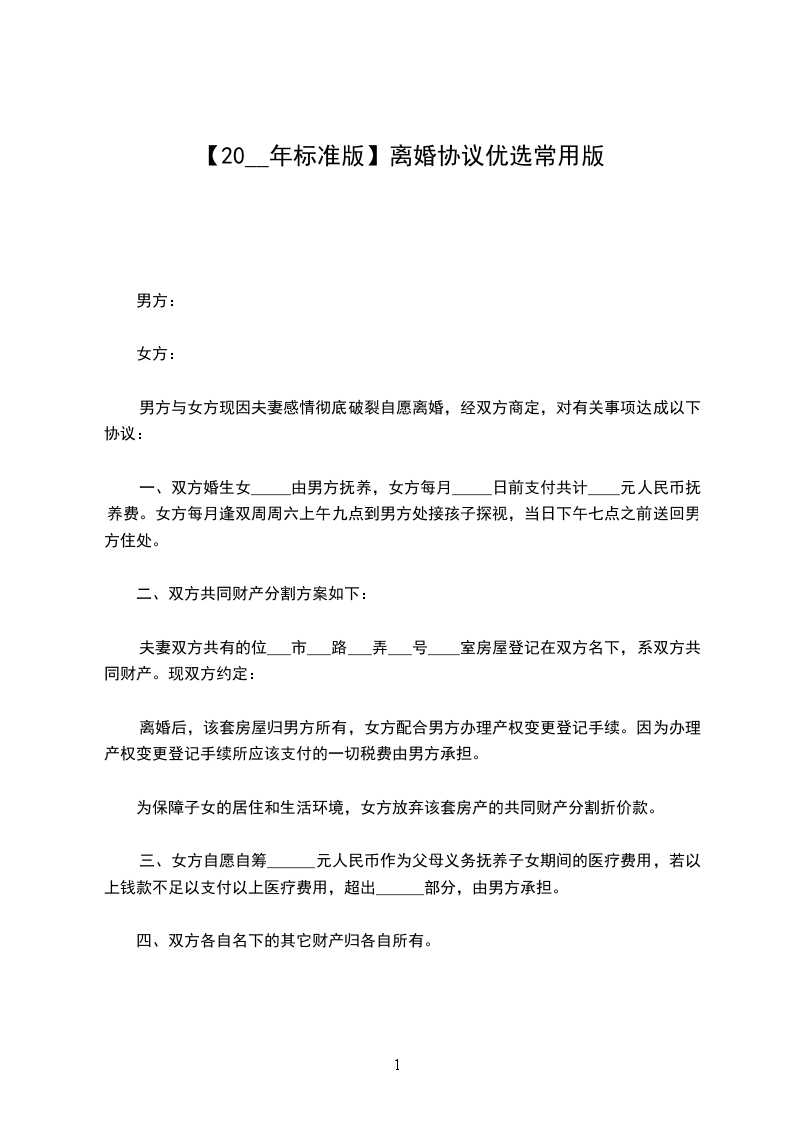 【20__年标准版】离婚协议优选常用版

男方：

女方：

男方与女方现因夫妻感情彻底破裂自愿离婚，经双方商定，对有关事项达成以下协议：

一、双方婚生女_____由男方抚养，女方每月_____日前支付共计____元人民币抚养费。女方每月逢双周周六上午九点到男方处接孩子探视，当日下午七点之前送回男方住处。

二、双方共同财产分割方案如下：

夫妻双方共有的位___市___路___弄___号____室房屋登记在双方名下，系双方共同财产。现双方约定：

离婚后，该套房屋归男方所有，女方配合男方办理产权变更登记手续。因为办理产权变更登记手续所应该支付的一切税费由男方承担。

为保障子女的居住和生活环境，女方放弃该套房产的共同财产分割折价款。

三、女方自愿自筹______元人民币作为父母义务抚养子女期间的医疗费用，若以上钱款不足以支付以上医疗费用，超出______部分，由男方承担。

四、双方各自名下的其它财产归各自所有。

1